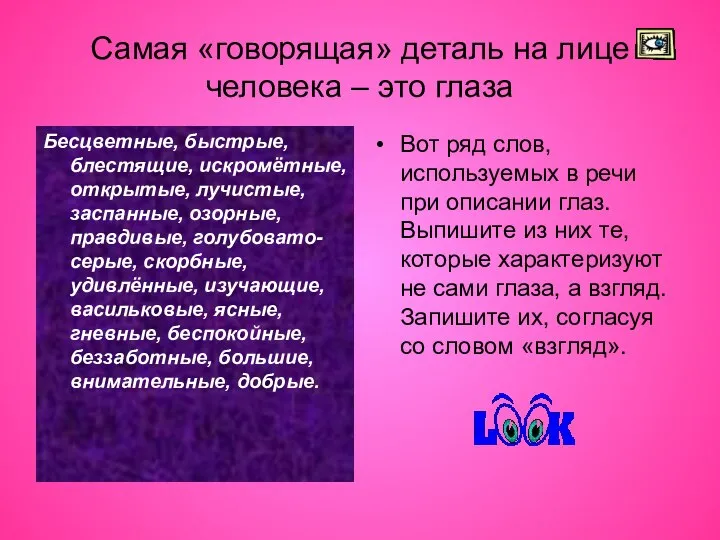 Самая «говорящая» деталь на лице человека – это глаза

Бесцветные, быстрые, блестящие, искромётные, открытые, лучистые, заспанные, озорные, правдивые, голубовато-серые, скорбные, удивлённые, изучающие, васильковые, ясные, гневные, беспокойные, беззаботные, большие, внимательные, добрые.

• Вот ряд слов, используемых в речи при описании глаз. Выпишите из них те, которые характеризуют не сами глаза, а взгляд. Запишите их, согласуя со словом «взгляд».

LOOK